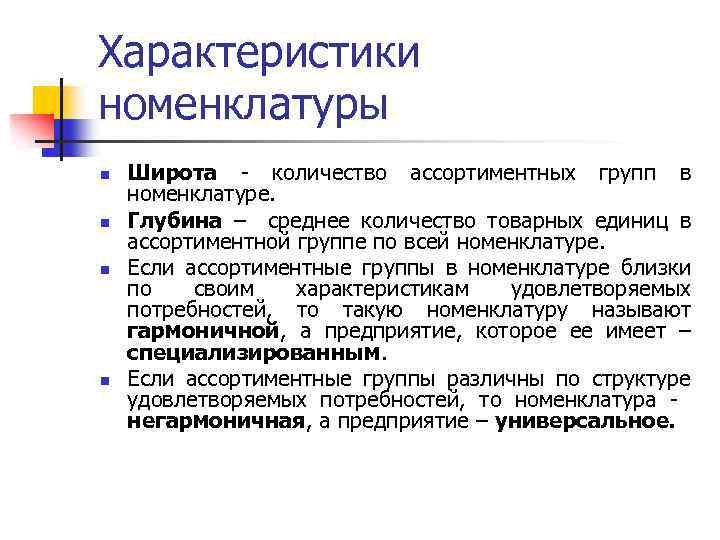 Характеристики номенклатуры

Широта - количество ассортиментных групп в номенклатуре.

Глубина – среднее количество товарных единиц в ассортиментной группе по всей номенклатуре.

Если ассортиментные группы в номенклатуре близки по своим характеристикам удовлетворяемых потребностей, то такую номенклатуру называют гармоничной, а предприятие, которое ее имеет – специализированным.

Если ассортиментные группы различны по структуре удовлетворяемых потребностей, то номенклатура - негармоничная, а предприятие – универсальное.